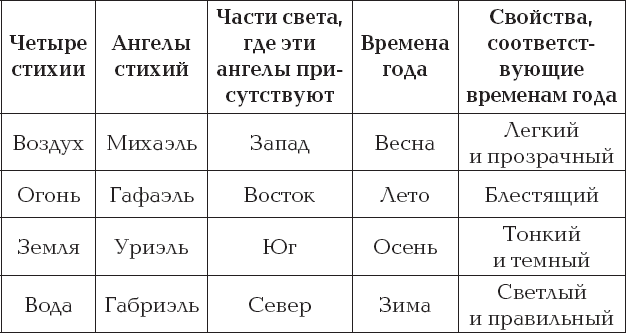 | Четыре стихии | Ангелы стихий | Части света, где эти ангелы присутствуют | Времена года | Свойства, соответствующие временам года |
|---|---|---|---|---|
| Воздух | Михаэль | Запад | Весна | Легкий и прозрачный |
| Огонь | Гафаэль | Восток | Лето | Блестящий |
| Земля | Уриэль | Юг | Осень | Тонкий и темный |
| Вода | Габриэль | Север | Зима | Светлый и правильный |